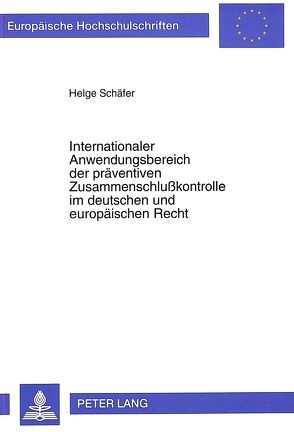 Europäische Hochschulschriften

Helge Schäfer

Internationaler Anwendungsbereich der präventiven Zusammenschlußkontrolle im deutschen und europäischen Recht

PETER LANG